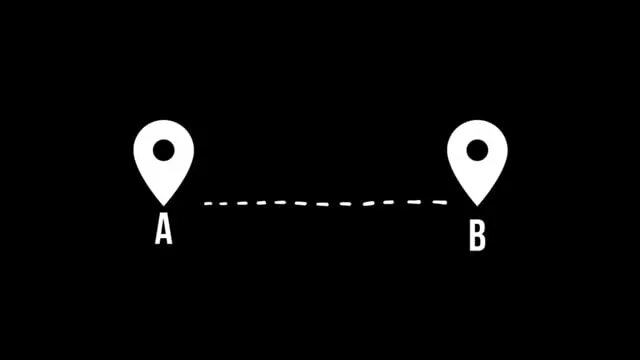 A

B